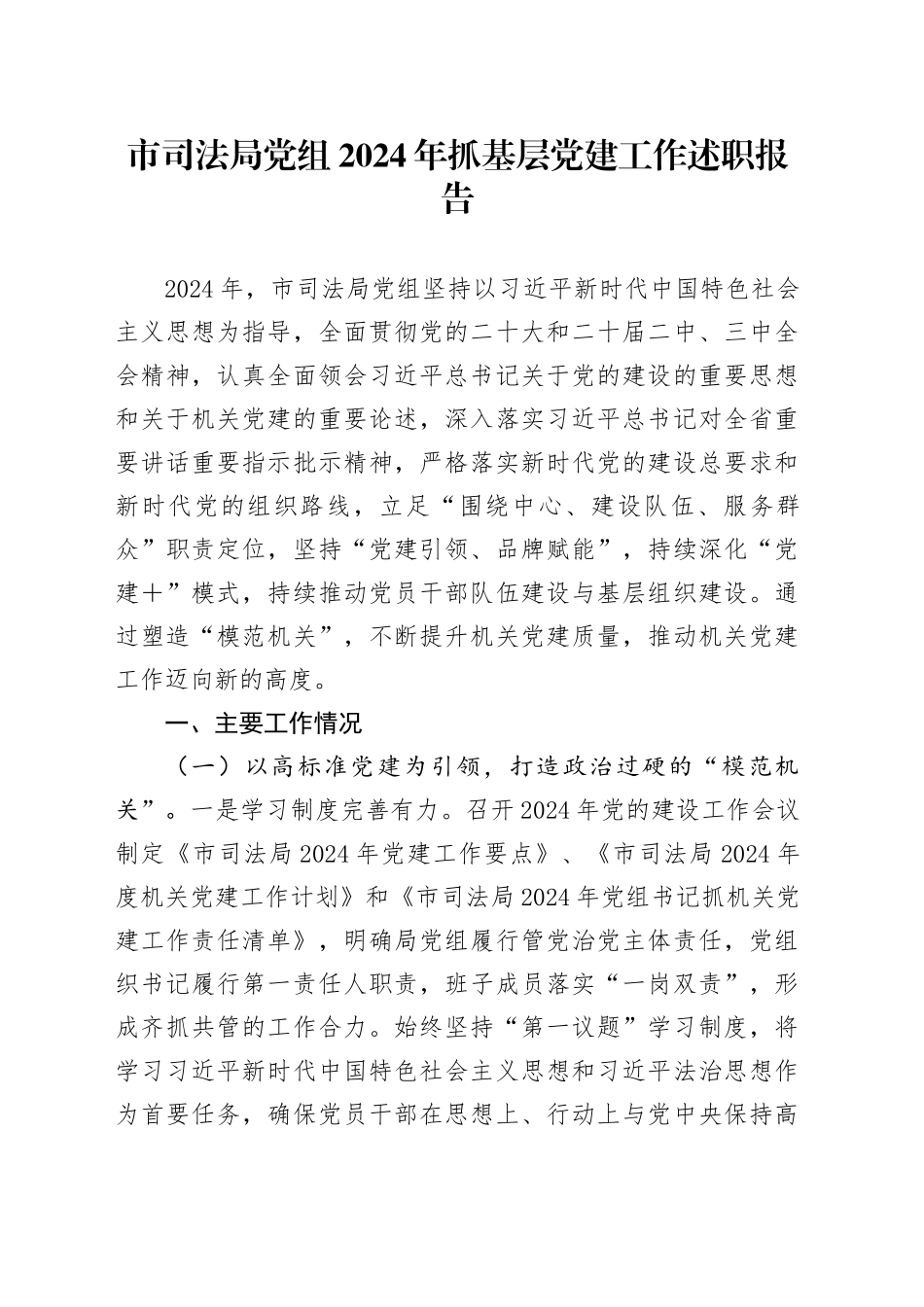 市司法局党组2024年抓基层党建工作述职报告

2024年，市司法局党组坚持以习近平新时代中国特色社会主义思想为指导，全面贯彻党的二十大和二十届二中、三中全会精神，认真全面领会习近平总书记关于党的建设的重要思想和关于机关党建的重要论述，深入落实习近平总书记对全省重要讲话重要指示批示精神，严格落实新时代党的建设总要求和新时代党的组织路线，立足“围绕中心、建设队伍、服务群众”职责定位，坚持“党建引领、品牌赋能”，持续深化“党建＋”模式，持续推动党员干部队伍建设与基层组织建设。通过塑造“模范机关”，不断提升机关党建质量，推动机关党建工作迈向新的高度。

一、主要工作情况

（一）以高标准党建为引领，打造政治过硬的“模范机关”。一是学习制度完善有力。召开2024年党的建设工作会议制定《市司法局2024年党建工作要点》、《市司法局2024年度机关党建工作计划》和《市司法局2024年党组书记抓机关党建工作责任清单》，明确局党组履行管党治党主体责任，党组织书记履行第一责任人职责，班子成员落实“一岗双责”，形成齐抓共管的工作合力。始终坚持“第一议题”学习制度，将学习习近平新时代中国特色社会主义思想和习近平法治思想作为首要任务，确保党员干部在思想上、行动上与党中央保持高